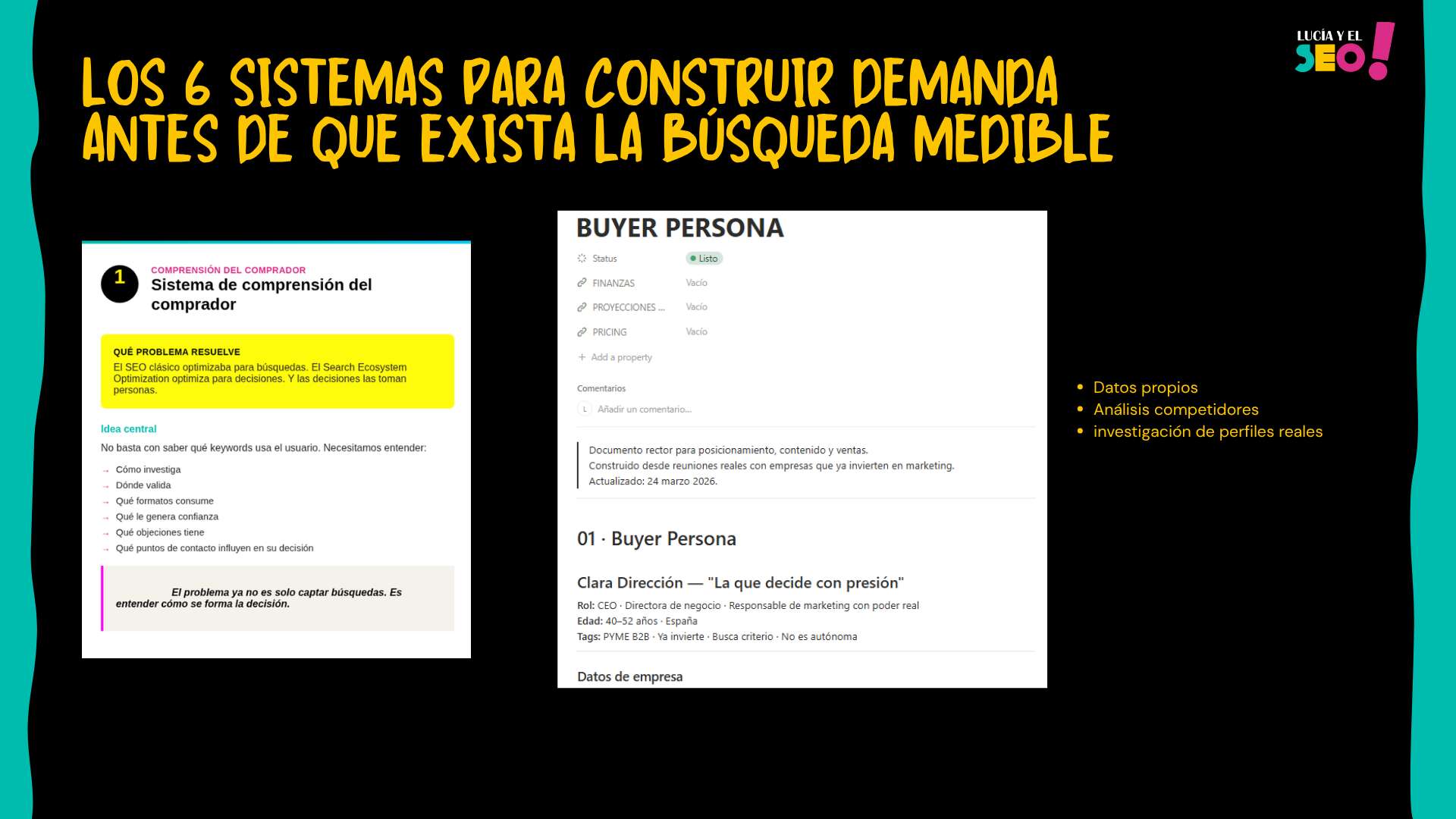 LUCÍA Y EL SEO!

LOS 6 SISTEMAS PARA CONSTRUIR DEMANDA ANTES DE QUE EXISTA LA BÚSQUEDA MEDIBLE

1
COMPRENSIÓN DEL COMPRADOR
Sistema de comprensión del comprador

QUÉ PROBLEMA RESUELVE
El SEO clásico optimizaba para búsquedas. El Search Ecosystem Optimization optimiza para decisiones. Y las decisiones las toman personas.

Idea central
No basta con saber qué keywords usa el usuario. Necesitamos entender:

→ Cómo investiga
→ Dónde valida
→ Qué formatos consume
→ Qué le genera confianza
→ Qué objeciones tiene
→ Qué puntos de contacto influyen en su decisión

El problema ya no es solo captar búsquedas. Es entender cómo se forma la decisión.

BUYER PERSONA
Status Listo
FINANZAS Vacío
PROYECCIONES ... Vacío
PRICING Vacío
+ Add a property

Comentarios
L Añadir un comentario...

Documento rector para posicionamiento, contenido y ventas.
Construido desde reuniones reales con empresas que ya invierten en marketing.
Actualizado: 24 marzo 2026.

01 · Buyer Persona

Clara Dirección — "La que decide con presión"
Rol: CEO · Directora de negocio · Responsable de marketing con poder real
Edad: 40–52 años · España
Tags: PYME B2B · Ya invierte · Busca criterio · No es autónoma

Datos de empresa

• Datos propios
• Análisis competidores
• investigación de perfiles reales